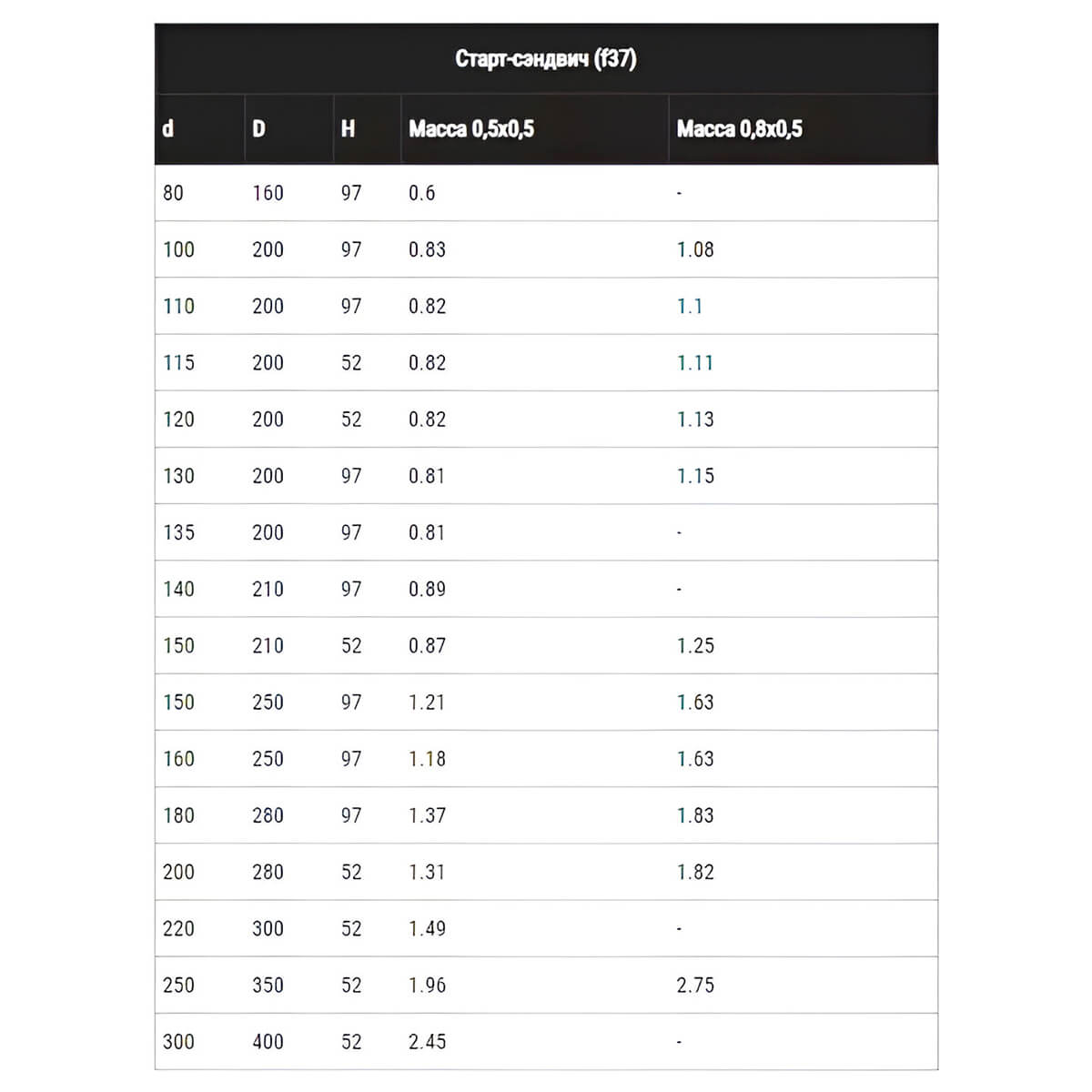 Старт-сэндвич (f37)

| d | D | H | Масса 0,5х0,5 | Масса 0,8х0,5 |
|---|---|---|---|---|
| 80 | 160 | 97 | 0.6 | - |
| 100 | 200 | 97 | 0.83 | 1.08 |
| 110 | 200 | 97 | 0.82 | 1.1 |
| 115 | 200 | 52 | 0.82 | 1.11 |
| 120 | 200 | 52 | 0.82 | 1.13 |
| 130 | 200 | 97 | 0.81 | 1.15 |
| 135 | 200 | 97 | 0.81 | - |
| 140 | 210 | 97 | 0.89 | - |
| 150 | 210 | 52 | 0.87 | 1.25 |
| 150 | 250 | 97 | 1.21 | 1.63 |
| 160 | 250 | 97 | 1.18 | 1.63 |
| 180 | 280 | 97 | 1.37 | 1.83 |
| 200 | 280 | 52 | 1.31 | 1.82 |
| 220 | 300 | 52 | 1.49 | - |
| 250 | 350 | 52 | 1.96 | 2.75 |
| 300 | 400 | 52 | 2.45 | - |